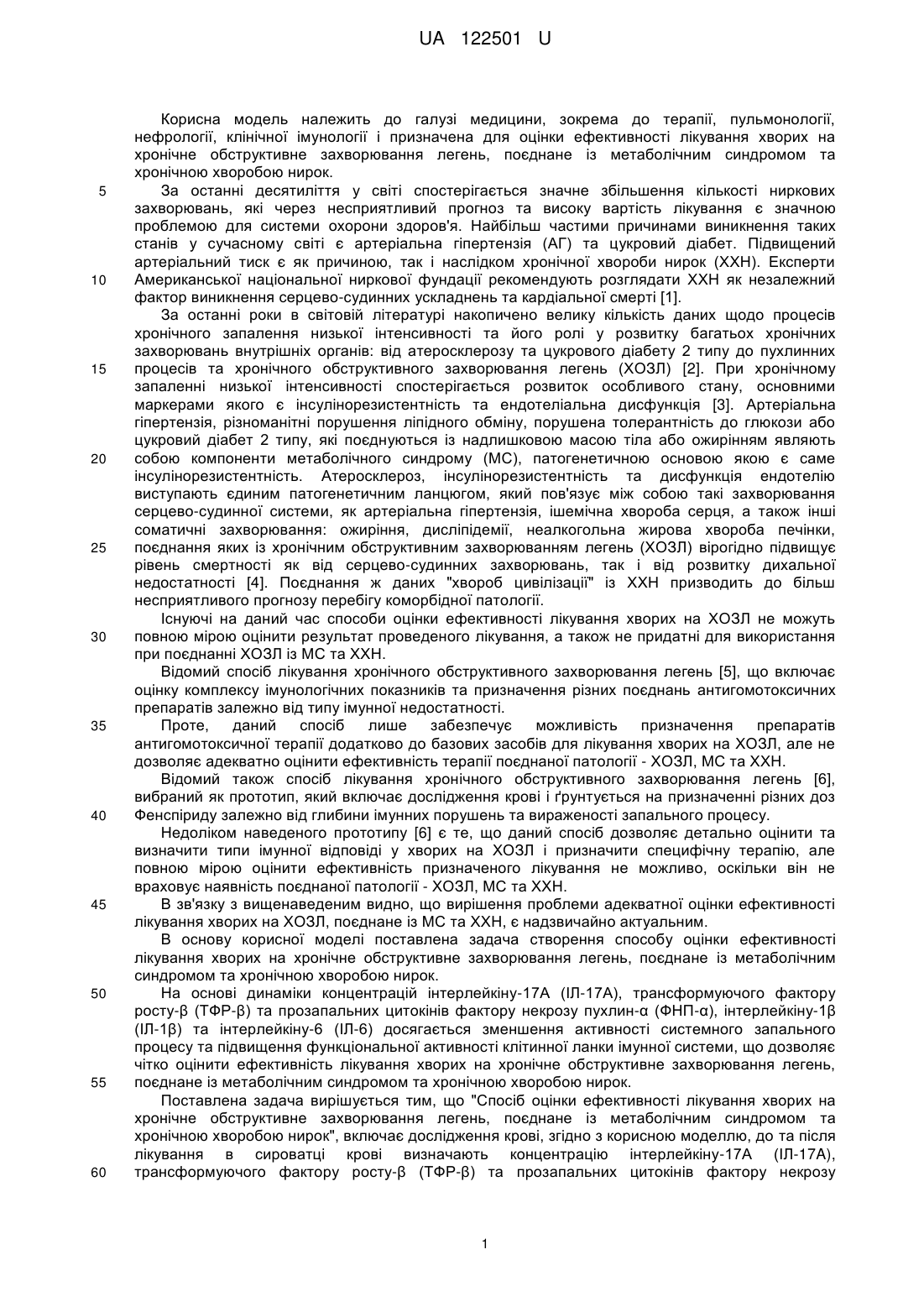 UA 122501 U

Корисна модель належить до галузі медицини, зокрема до терапії, пульмонології, нефрології, клінічної імунології і призначена для оцінки ефективності лікування хворих на хронічне обструктивне захворювання легень, поєднане із метаболічним синдромом та хронічною хворобою нирок.

5 За останні десятиліття у світі спостерігається значне збільшення кількості ниркових захворювань, які через несприятливий прогноз та високу вартість лікування є значною проблемою для системи охорони здоров'я. Найбільш частими причинами виникнення таких станів у сучасному світі є артеріальна гіпертензія (АГ) та цукровий діабет. Підвищений артеріальний тиск є як причиною, так і наслідком хронічної хвороби нирок (ХХН). Експерти
10 Американської національної ниркової фундації рекомендують розглядати ХХН як незалежний фактор виникнення серцево-судинних ускладнень та кардіальної смерті [1].

За останні роки в світовій літературі накопичено велику кількість даних щодо процесів хронічного запалення низької інтенсивності та його ролі у розвитку багатьох хронічних захворювань внутрішніх органів: від атеросклерозу та цукрового діабету 2 типу до пухлинних
15 процесів та хронічного обструктивного захворювання легень (ХОЗЛ) [2]. При хронічному запаленні низької інтенсивності спостерігається розвиток особливого стану, основними маркерами якого є інсулінорезистентність та ендотеліальна дисфункція [3]. Артеріальна гіпертензія, різноманітні порушення ліпідного обміну, порушена толерантність до глюкози або цукровий діабет 2 типу, які поєднуються із надлишковою масою тіла або ожирінням являють
20 собою компоненти метаболічного синдрому (МС), патогенетичною основою якою є саме інсулінорезистентність. Атеросклероз, інсулінорезистентність та дисфункція ендотелію виступають єдиним патогенетичним ланцюгом, який пов'язує між собою такі захворювання серцево-судинної системи, як артеріальна гіпертензія, ішемічна хвороба серця, а також інші соматичні захворювання: ожиріння, дисліпідемії, неалкогольна жирова хвороба печінки,
25 поєднання яких із хронічним обструктивним захворюванням легень (ХОЗЛ) вірогідно підвищує рівень смертності як від серцево-судинних захворювань, так і від розвитку дихальної недостатності [4]. Поєднання ж даних "хвороб цивілізації" із ХХН призводить до більш несприятливого прогнозу перебігу коморбідної патології.

Існуючі на даний час способи оцінки ефективності лікування хворих на ХОЗЛ не можуть
30 повною мірою оцінити результат проведеного лікування, а також не придатні для використання при поєднанні ХОЗЛ із МС та ХХН.

Відомий спосіб лікування хронічного обструктивного захворювання легень [5], що включає оцінку комплексу імунологічних показників та призначення різних поєднань антигомотоксичних препаратів залежно від типу імунної недостатності.

35 Проте, даний спосіб лише забезпечує можливість призначення препаратів антигомотоксичної терапії додатково до базових засобів для лікування хворих на ХОЗЛ, але не дозволяє адекватно оцінити ефективність терапії поєднаної патології - ХОЗЛ, МС та ХХН.

Відомий також спосіб лікування хронічного обструктивного захворювання легень [6], вибраний як прототип, який включає дослідження крові і ґрунтується на призначенні різних доз
40 Фенспіриду залежно від глибини імунних порушень та вираженості запального процесу.

Недоліком наведеного прототипу [6] є те, що даний спосіб дозволяє детально оцінити та визначити типи імунної відповіді у хворих на ХОЗЛ і призначити специфічну терапію, але повною мірою оцінити ефективність призначеного лікування не можливо, оскільки він не враховує наявність поєднаної патології - ХОЗЛ, МС та ХХН.

45 В зв'язку з вищенаведеним видно, що вирішення проблеми адекватної оцінки ефективності лікування хворих на ХОЗЛ, поєднане із МС та ХХН, є надзвичайно актуальним.

В основу корисної моделі поставлена задача створення способу оцінки ефективності лікування хворих на хронічне обструктивне захворювання легень, поєднане із метаболічним синдромом та хронічною хворобою нирок.

50 На основі динаміки концентрацій інтерлейкіну-17А (ІЛ-17А), трансформуючого фактору росту-β (ТФР-β) та прозапальних цитокінів фактору некрозу пухлин-α (ФНП-α), інтерлейкіну-1β (ІЛ-1β) та інтерлейкіну-6 (ІЛ-6) досягається зменшення активності системного запального процесу та підвищення функціональної активності клітинної ланки імунної системи, що дозволяє чітко оцінити ефективність лікування хворих на хронічне обструктивне захворювання легень,
55 поєднане із метаболічним синдромом та хронічною хворобою нирок.

Поставлена задача вирішується тим, що "Спосіб оцінки ефективності лікування хворих на хронічне обструктивне захворювання легень, поєднане із метаболічним синдромом та хронічною хворобою нирок", включає дослідження крові, згідно з корисною моделлю, до та після лікування в сироватці крові визначають концентрацію інтерлейкіну-17А (ІЛ-17А),
60 трансформуючого фактору росту-β (ТФР-β) та прозапальних цитокінів фактору некрозу

1